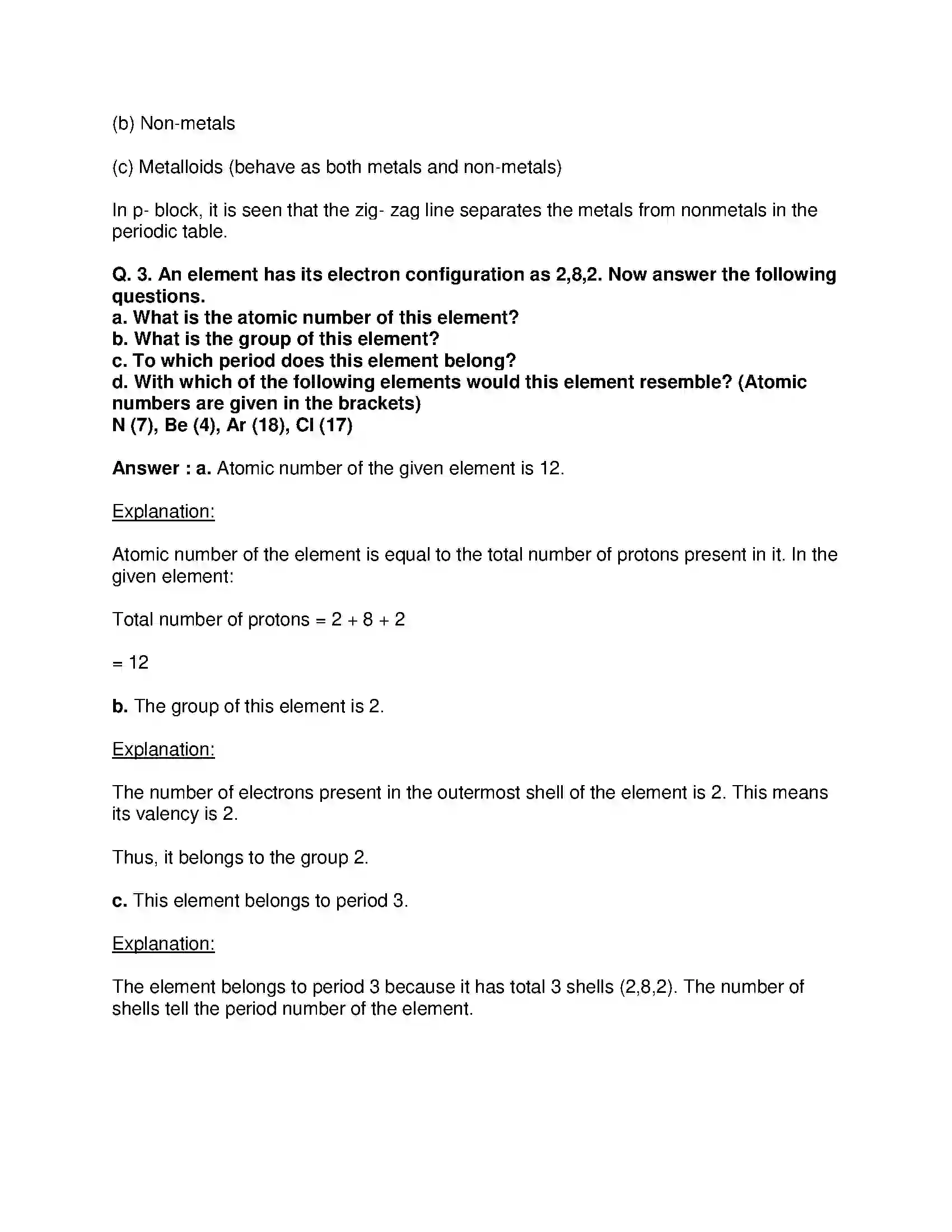 (b) Non-metals

(c) Metalloids (behave as both metals and non-metals)

In p- block, it is seen that the zig- zag line separates the metals from nonmetals in the periodic table.

Q. 3. An element has its electron configuration as 2,8,2. Now answer the following questions.
a. What is the atomic number of this element?
b. What is the group of this element?
c. To which period does this element belong?
d. With which of the following elements would this element resemble? (Atomic numbers are given in the brackets)
N (7), Be (4), Ar (18), Cl (17)

Answer : a. Atomic number of the given element is 12.

Explanation:

Atomic number of the element is equal to the total number of protons present in it. In the given element:

Total number of protons = 2 + 8 + 2

= 12

b. The group of this element is 2.

Explanation:

The number of electrons present in the outermost shell of the element is 2. This means its valency is 2.

Thus, it belongs to the group 2.

c. This element belongs to period 3.

Explanation:

The element belongs to period 3 because it has total 3 shells (2,8,2). The number of shells tell the period number of the element.